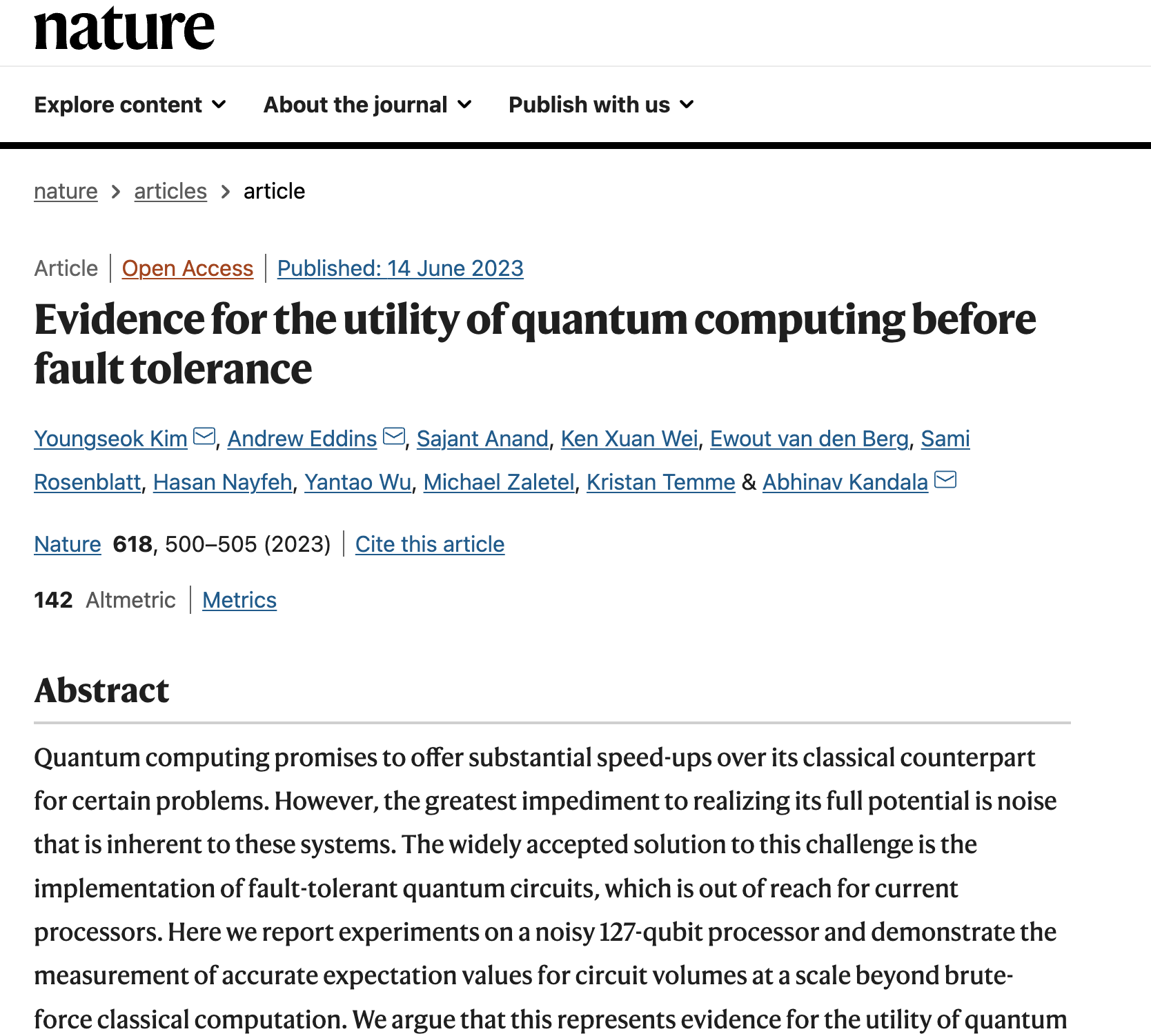 nature

Explore content About the journal Publish with us

nature > articles > article

Article | Open Access | Published: 14 June 2023

Evidence for the utility of quantum computing before fault tolerance

Youngseok Kim, Andrew Eddins, Sajant Anand, Ken Xuan Wei, Ewout van den Berg, Sami Rosenblatt, Hasan Nayfeh, Yantao Wu, Michael Zaletel, Kristan Temme & Abhinav Kandala

Nature 618, 500–505 (2023) | Cite this article

142 Altmetric | Metrics

Abstract

Quantum computing promises to offer substantial speed-ups over its classical counterpart for certain problems. However, the greatest impediment to realizing its full potential is noise that is inherent to these systems. The widely accepted solution to this challenge is the implementation of fault-tolerant quantum circuits, which is out of reach for current processors. Here we report experiments on a noisy 127-qubit processor and demonstrate the measurement of accurate expectation values for circuit volumes at a scale beyond brute-force classical computation. We argue that this represents evidence for the utility of quantum